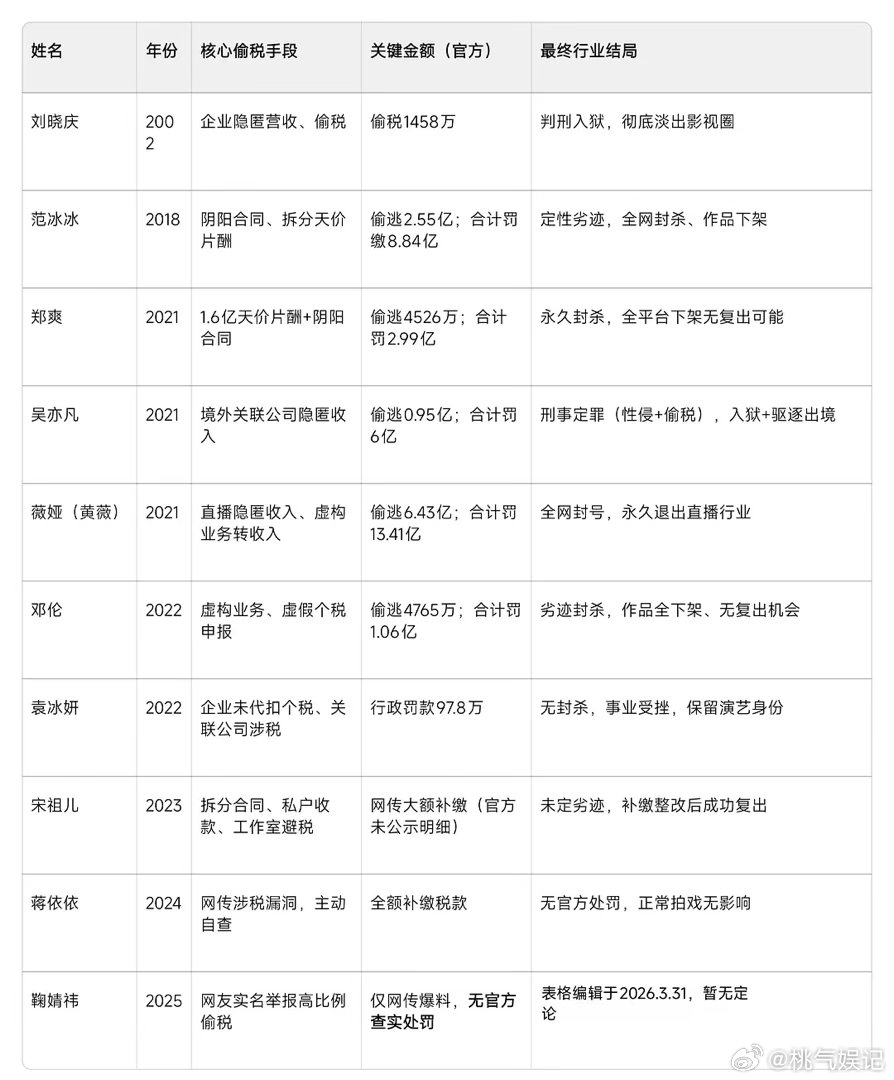 | 姓名 | 年份 | 核心偷税手段 | 关键金额（官方） | 最终行业结局 |
|---|---|---|---|---|
| 刘晓庆 | 2002 | 企业隐匿营收、偷税 | 偷税1458万 | 判刑入狱，彻底淡出影视圈 |
| 范冰冰 | 2018 | 阴阳合同、拆分天价片酬 | 偷逃2.55亿；合计罚缴8.84亿 | 定性劣迹，全网封杀、作品下架 |
| 郑爽 | 2021 | 1.6亿天价片酬+阴阳合同 | 偷逃4526万；合计罚2.99亿 | 永久封杀，全平台下架无复出可能 |
| 吴亦凡 | 2021 | 境外关联公司隐匿收入 | 偷逃0.95亿；合计罚6亿 | 刑事定罪（性侵+偷税），入狱+驱逐出境 |
| 薇娅（黄薇） | 2021 | 直播隐匿收入、虚构业务转收入 | 偷逃6.43亿；合计罚13.41亿 | 全网封号，永久退出直播行业 |
| 邓伦 | 2022 | 虚构业务、虚假个税申报 | 偷逃4765万；合计罚1.06亿 | 劣迹封杀，作品全下架、无复出机会 |
| 袁冰妍 | 2022 | 企业未代扣个税、关联公司涉税 | 行政罚款97.8万 | 无封杀，事业受挫，保留演艺身份 |
| 宋祖儿 | 2023 | 拆分合同、私户收款、工作室避税 | 网传大额补缴（官方未公示明细） | 未定劣迹，补缴整改后成功复出 |
| 蒋依依 | 2024 | 网传涉税漏洞，主动自查 | 全额补缴税款 | 无官方处罚，正常拍戏无影响 |
| 鞠婧祎 | 2025 | 网友实名举报高比例偷税 | 仅网传爆料，无官方查实处罚 | 表格编辑于2026.3.31，暂无定论 |

@桃气娱记